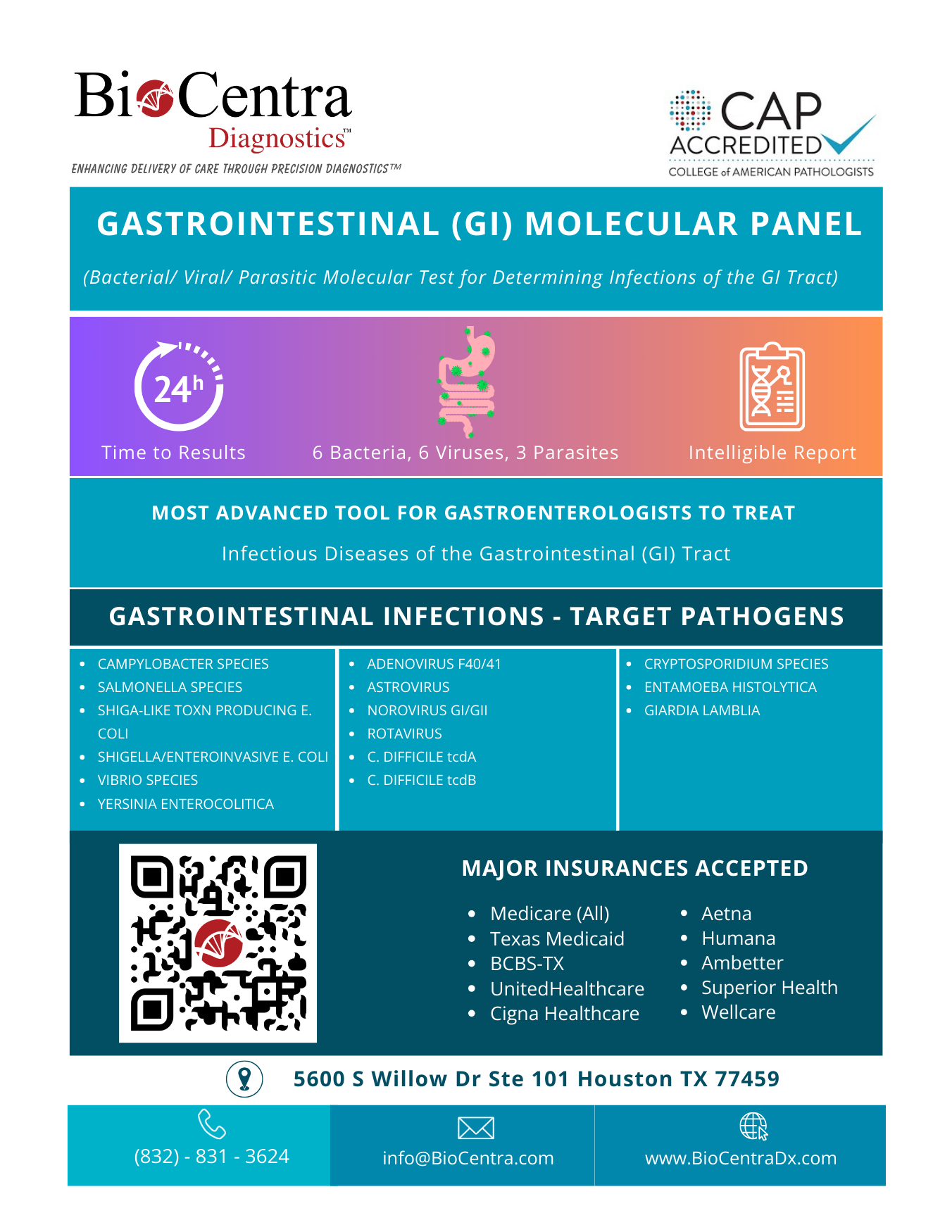 BioCentra Diagnostics™

ENHANCING DELIVERY OF CARE THROUGH PRECISION DIAGNOSTICS™

CAP ACCREDITED
COLLEGE of AMERICAN PATHOLOGISTS

GASTROINTESTINAL (GI) MOLECULAR PANEL

(Bacterial/ Viral/ Parasitic Molecular Test for Determining Infections of the GI Tract)

24h
Time to Results

6 Bacteria, 6 Viruses, 3 Parasites

Intelligible Report

MOST ADVANCED TOOL FOR GASTROENTEROLOGISTS TO TREAT

Infectious Diseases of the Gastrointestinal (GI) Tract

GASTROINTESTINAL INFECTIONS - TARGET PATHOGENS

- CAMPYLOBACTER SPECIES
- SALMONELLA SPECIES
- SHIGA-LIKE TOXN PRODUCING E. COLI
- SHIGELLA/ENTEROINVASIVE E. COLI
- VIBRIO SPECIES
- YERSINIA ENTEROCOLITICA

- ADENOVIRUS F40/41
- ASTROVIRUS
- NOROVIRUS GI/GII
- ROTAVIRUS
- C. DIFFICILE tcdA
- C. DIFFICILE tcdB

- CRYPTOSPORIDIUM SPECIES
- ENTAMOEBA HISTOLYTICA
- GIARDIA LAMBLIA

MAJOR INSURANCES ACCEPTED

- Medicare (All)
- Texas Medicaid
- BCBS-TX
- UnitedHealthcare
- Cigna Healthcare

- Aetna
- Humana
- Ambetter
- Superior Health
- Wellcare

5600 S Willow Dr Ste 101 Houston TX 77459

(832) - 831 - 3624

info@BioCentra.com

www.BioCentraDx.com